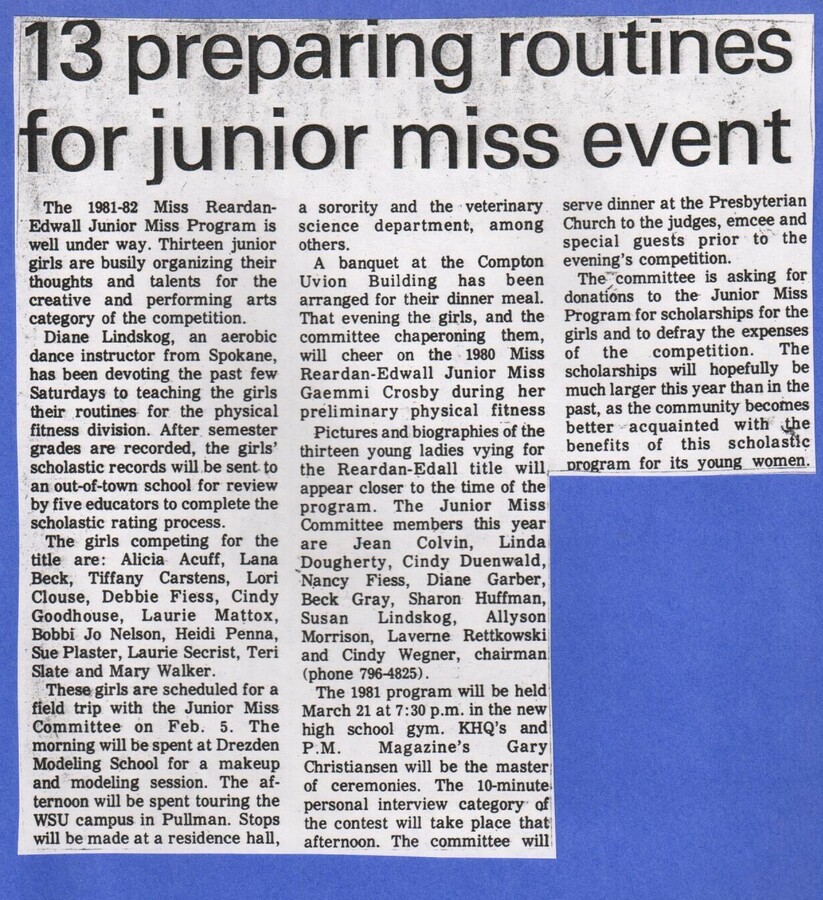 13 preparing routines for junior miss event

The 1981-82 Miss Reardan-Edwall Junior Miss Program is well under way. Thirteen junior girls are busily organizing their thoughts and talents for the creative and performing arts category of the competition.

Diane Lindskog, an aerobic dance instructor from Spokane, has been devoting the past few Saturdays to teaching the girls their routines for the physical fitness division. After semester grades are recorded, the girls' scholastic records will be sent to an out-of-town school for review by five educators to complete the scholastic rating process.

The girls competing for the title are: Alicia Acuff, Lana Beck, Tiffany Carstens, Lori Clouse, Debbie Fiess, Cindy Goodhouse, Laurie Mattox, Bobbi Jo Nelson, Heidi Penna, Sue Plaster, Laurie Secrist, Teri Slate and Mary Walker.

These girls are scheduled for a field trip with the Junior Miss Committee on Feb. 5. The morning will be spent at Drezden Modeling School for a makeup and modeling session. The afternoon will be spent touring the WSU campus in Pullman. Stops will be made at a residence hall, a sorority and the veterinary science department, among others.

A banquet at the Compton Uvion Building has been arranged for their dinner meal. That evening the girls, and the committee chaperoning them, will cheer on the 1980 Miss Reardan-Edwall Junior Miss Gaemmi Crosby during her preliminary physical fitness

Pictures and biographies of the thirteen young ladies vying for the Reardan-Edall title will appear closer to the time of the program. The Junior Miss Committee members this year are Jean Colvin, Linda Dougherty, Cindy Duenwald, Nancy Fiess, Diane Garber, Beck Gray, Sharon Huffman, Susan Lindskog, Allyson Morrison, Laverne Rettkowski and Cindy Wegner, chairman (phone 796-4825).

The 1981 program will be held March 21 at 7:30 p.m. in the new high school gym. KHQ's and P.M. Magazine's Gary Christiansen will be the master of ceremonies. The 10-minute personal interview category of the contest will take place that afternoon. The committee will serve dinner at the Presbyterian Church to the judges, emcee and special guests prior to the evening's competition.

The committee is asking for donations to the Junior Miss Program for scholarships for the girls and to defray the expenses of the competition. The scholarships will hopefully be much larger this year than in the past, as the community becomes better acquainted with the benefits of this scholastic program for its young women.